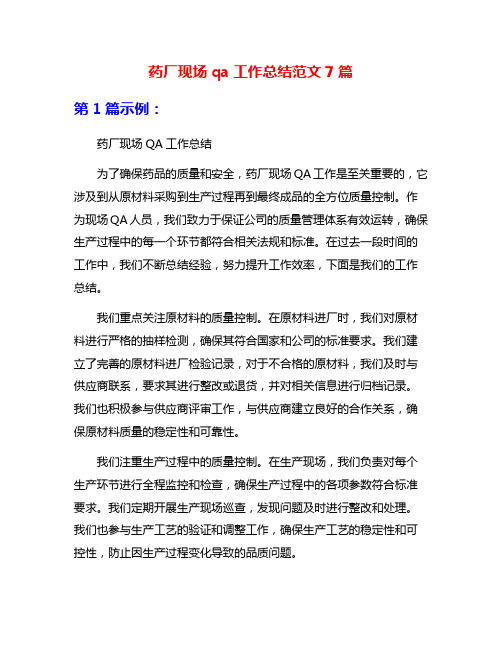 药厂现场 qa 工作总结范文 7 篇

第 1 篇示例：

药厂现场 QA 工作总结

为了确保药品的质量和安全，药厂现场 QA 工作是至关重要的，它涉及到从原材料采购到生产过程再到最终成品的全方位质量控制。作为现场 QA 人员，我们致力于保证公司的质量管理体系有效运转，确保生产过程中的每一个环节都符合相关法规和标准。在过去一段时间的工作中，我们不断总结经验，努力提升工作效率，下面是我们的工作总结。

我们重点关注原材料的质量控制。在原材料进厂时，我们对原材料进行严格的抽样检测，确保其符合国家和公司的标准要求。我们建立了完善的原材料进厂检验记录，对于不合格的原材料，我们及时与供应商联系，要求其进行整改或退货，并对相关信息进行归档记录。我们也积极参与供应商评审工作，与供应商建立良好的合作关系，确保原材料质量的稳定性和可靠性。

我们注重生产过程中的质量控制。在生产现场，我们负责对每个生产环节进行全程监控和检查，确保生产过程中的各项参数符合标准要求。我们定期开展生产现场巡查，发现问题及时进行整改和处理。我们也参与生产工艺的验证和调整工作，确保生产工艺的稳定性和可控性，防止因生产过程变化导致的品质问题。